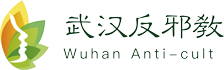 武汉反邪教
Wuhan Anti-cult